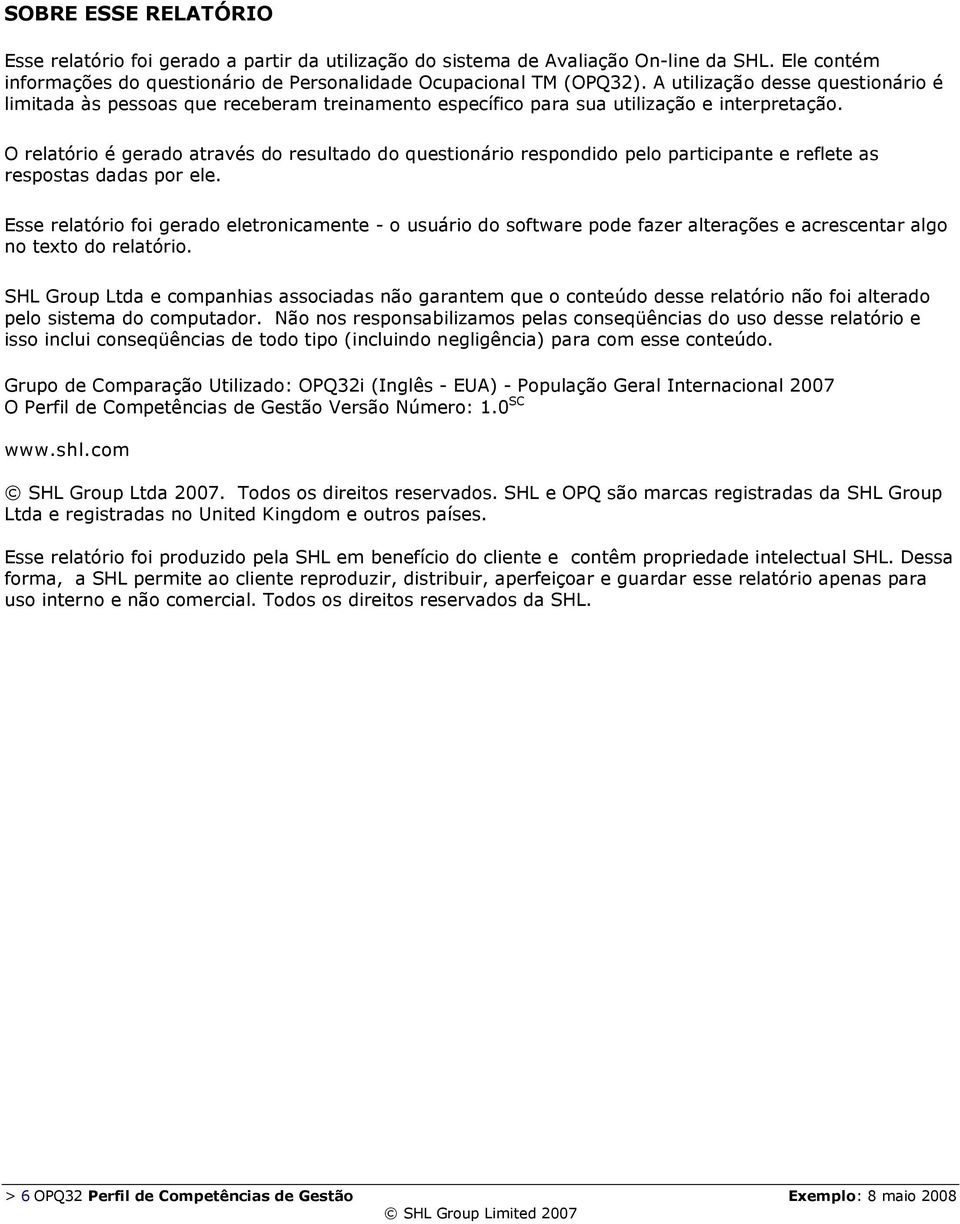 SOBRE ESSE RELATÓRIO

Esse relatório foi gerado a partir da utilização do sistema de Avaliação On-line da SHL. Ele contém informações do questionário de Personalidade Ocupacional TM (OPQ32). A utilização desse questionário é limitada às pessoas que receberam treinamento específico para sua utilização e interpretação.

O relatório é gerado através do resultado do questionário respondido pelo participante e reflete as respostas dadas por ele.

Esse relatório foi gerado eletronicamente - o usuário do software pode fazer alterações e acrescentar algo no texto do relatório.

SHL Group Ltda e companhias associadas não garantem que o conteúdo desse relatório não foi alterado pelo sistema do computador. Não nos responsabilizamos pelas conseqüências do uso desse relatório e isso inclui conseqüências de todo tipo (incluindo negligência) para com esse conteúdo.

Grupo de Comparação Utilizado: OPQ32i (Inglês - EUA) - População Geral Internacional 2007
O Perfil de Competências de Gestão Versão Número: 1.0$^{SC}$

www.shl.com

© SHL Group Ltda 2007. Todos os direitos reservados. SHL e OPQ são marcas registradas da SHL Group Ltda e registradas no United Kingdom e outros países.

Esse relatório foi produzido pela SHL em benefício do cliente e contêm propriedade intelectual SHL. Dessa forma, a SHL permite ao cliente reproduzir, distribuir, aperfeiçoar e guardar esse relatório apenas para uso interno e não comercial. Todos os direitos reservados da SHL.

> 6 OPQ32 Perfil de Competências de Gestão Exemplo: 8 maio 2008
© SHL Group Limited 2007